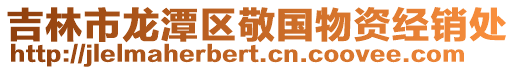 吉林市龙潭区敬国物资经销处
http://jlelmaherbert.cn.coovee.com